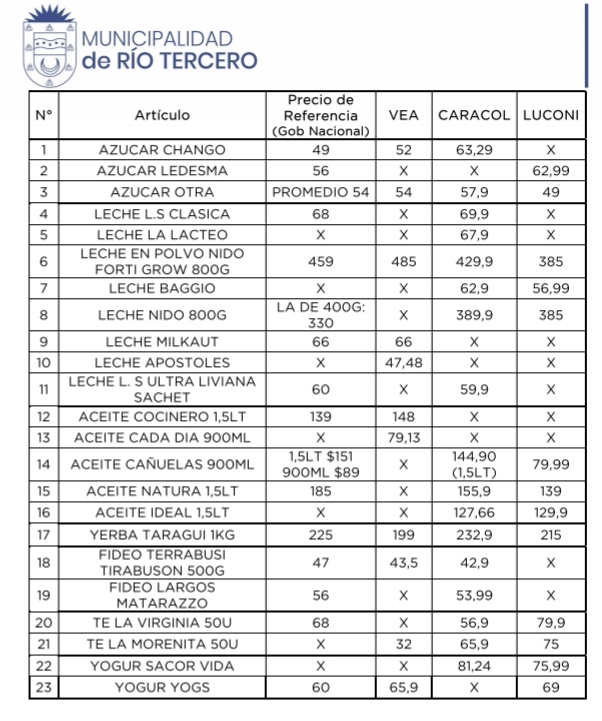 MUNICIPALIDAD
de RÍO TERCERO

| N° | Artículo | Precio de Referencia (Gob Nacional) | VEA | CARACOL | LUCONI |
|---|---|---|---|---|---|
| 1 | AZUCAR CHANGO | 49 | 52 | 63,29 | X |
| 2 | AZUCAR LEDESMA | 56 | X | X | 62,99 |
| 3 | AZUCAR OTRA | PROMEDIO 54 | 54 | 57,9 | 49 |
| 4 | LECHE L.S CLASICA | 68 | X | 69,9 | X |
| 5 | LECHE LA LACTEO | X | X | 67,9 | X |
| 6 | LECHE EN POLVO NIDO FORTI GROW 800G | 459 | 485 | 429,9 | 385 |
| 7 | LECHE BAGGIO | X | X | 62,9 | 56,99 |
| 8 | LECHE NIDO 800G | LA DE 400G: 330 | X | 389,9 | 385 |
| 9 | LECHE MILKAUT | 66 | 66 | X | X |
| 10 | LECHE APOSTOLES | X | 47,48 | X | X |
| 11 | LECHE L. S ULTRA LIVIANA SACHET | 60 | X | 59,9 | X |
| 12 | ACEITE COCINERO 1,5LT | 139 | 148 | X | X |
| 13 | ACEITE CADA DIA 900ML | X | 79,13 | X | X |
| 14 | ACEITE CAÑUELAS 900ML | 1,5LT $151 900ML $89 | X | 144,90 (1,5LT) | 79,99 |
| 15 | ACEITE NATURA 1,5LT | 185 | X | 155,9 | 139 |
| 16 | ACEITE IDEAL 1,5LT | X | X | 127,66 | 129,9 |
| 17 | YERBA TARAGUI 1KG | 225 | 199 | 232,9 | 215 |
| 18 | FIDEO TERRABUSI TIRABUSON 500G | 47 | 43,5 | 42,9 | X |
| 19 | FIDEO LARGOS MATARAZZO | 56 | X | 53,99 | X |
| 20 | TE LA VIRGINIA 50U | 68 | X | 56,9 | 79,9 |
| 21 | TE LA MORENITA 50U | X | 32 | 65,9 | 75 |
| 22 | YOGUR SACOR VIDA | X | X | 81,24 | 75,99 |
| 23 | YOGUR YOGS | 60 | 65,9 | X | 69 |